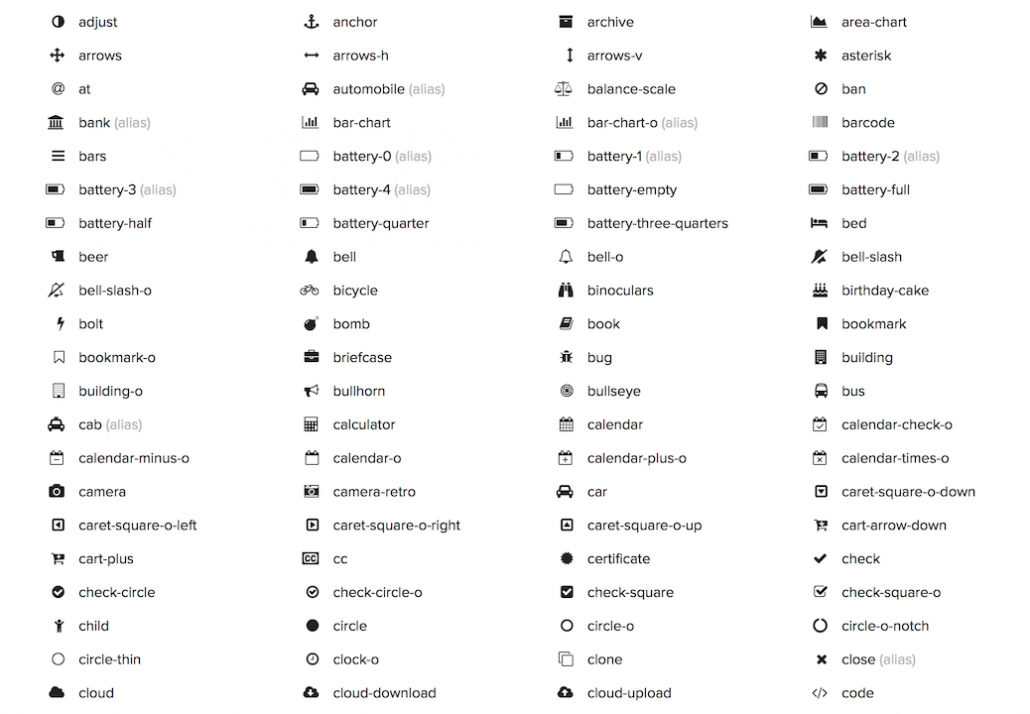 adjust
arrows
at
bank (alias)
bars
battery-3 (alias)
battery-half
beer
bell-slash-o
bolt
bookmark-o
building-o
cab (alias)
calendar-minus-o
camera
caret-square-o-left
cart-plus
check-circle
child
circle-thin
cloud

anchor
arrows-h
automobile (alias)
bar-chart
battery-0 (alias)
battery-4 (alias)
battery-quarter
bell
bicycle
bomb
briefcase
bullhorn
calculator
calendar-o
camera-retro
caret-square-o-right
cc
check-circle-o
circle
clock-o
cloud-download

archive
arrows-v
balance-scale
bar-chart-o (alias)
battery-1 (alias)
battery-empty
battery-three-quarters
bell-o
binoculars
book
bug
bullseye
calendar
calendar-plus-o
car
caret-square-o-up
certificate
check-square
circle-o
clone
cloud-upload

area-chart
asterisk
ban
barcode
battery-2 (alias)
battery-full
bed
bell-slash
birthday-cake
bookmark
building
bus
calendar-check-o
calendar-times-o
caret-square-o-down
cart-arrow-down
check
check-square-o
circle-o-notch
close (alias)
code